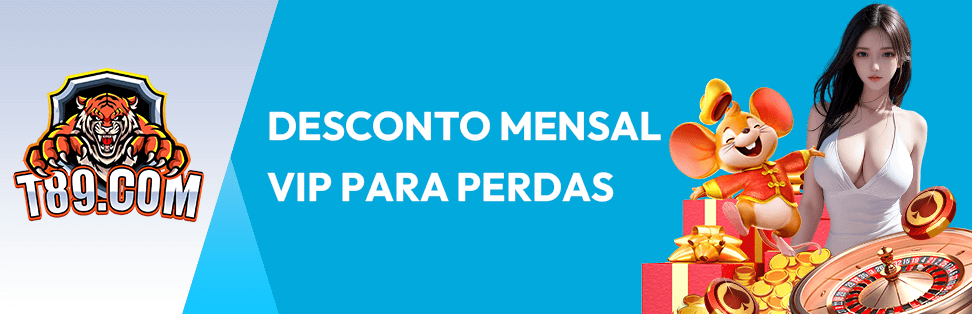 T89.COM

DESCONTO MENSAL VIP PARA PERDAS